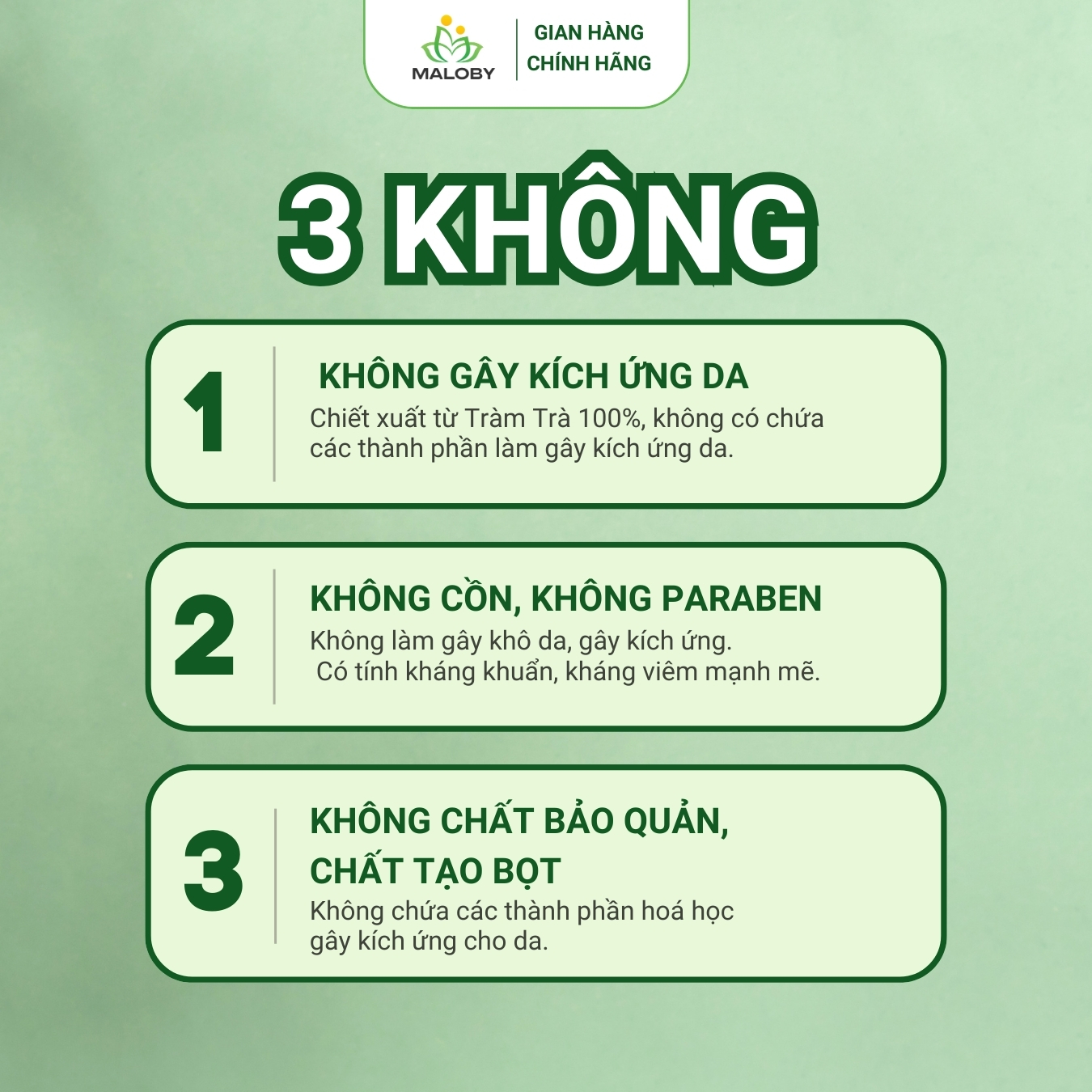 MALOBY

GIAN HÀNG
CHÍNH HÃNG

3 KHÔNG

1

KHÔNG GÂY KÍCH ỨNG DA

Chiết xuất từ Tràm Trà 100%, không có chứa các thành phần làm gây kích ứng da.

2

KHÔNG CỒN, KHÔNG PARABEN

Không làm gây khô da, gây kích ứng.
Có tính kháng khuẩn, kháng viêm mạnh mẽ.

3

KHÔNG CHẤT BẢO QUẢN, CHẤT TẠO BỌT

Không chứa các thành phần hoá học gây kích ứng cho da.